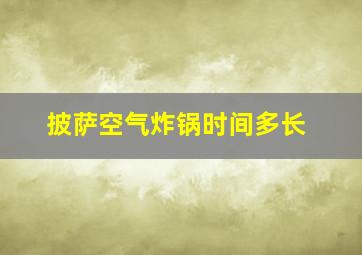 披萨空气炸锅时间多长